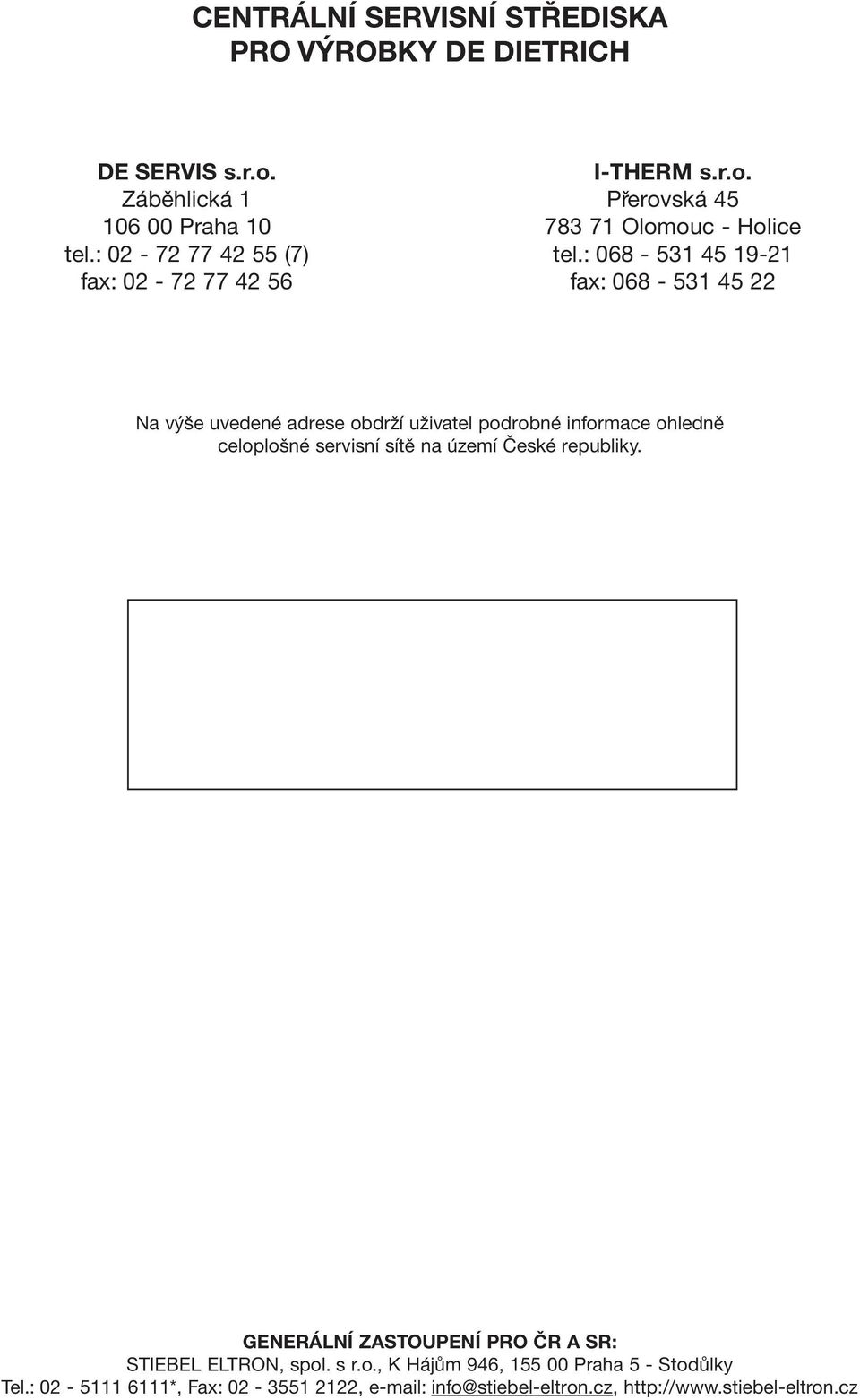 CENTRÁLNÍ SERVISNÍ STŘEDISKA
PRO VÝROBKY DE DIETRICH

DE SERVIS s.r.o.
Záběhlická 1
106 00 Praha 10
tel.: 02 - 72 77 42 55 (7)
fax: 02 - 72 77 42 56

I-THERM s.r.o.
Přerovská 45
783 71 Olomouc - Holice
tel.: 068 - 531 45 19-21
fax: 068 - 531 45 22

Na výše uvedené adrese obdrží uživatel podrobné informace ohledně celoplošné servisní sítě na území České republiky.

GENERÁLNÍ ZASTOUPENÍ PRO ČR A SR:
STIEBEL ELTRON, spol. s r.o., K Hájům 946, 155 00 Praha 5 - Stodůlky
Tel.: 02 - 5111 6111*, Fax: 02 - 3551 2122, e-mail: info@stiebel-eltron.cz, http://www.stiebel-eltron.cz